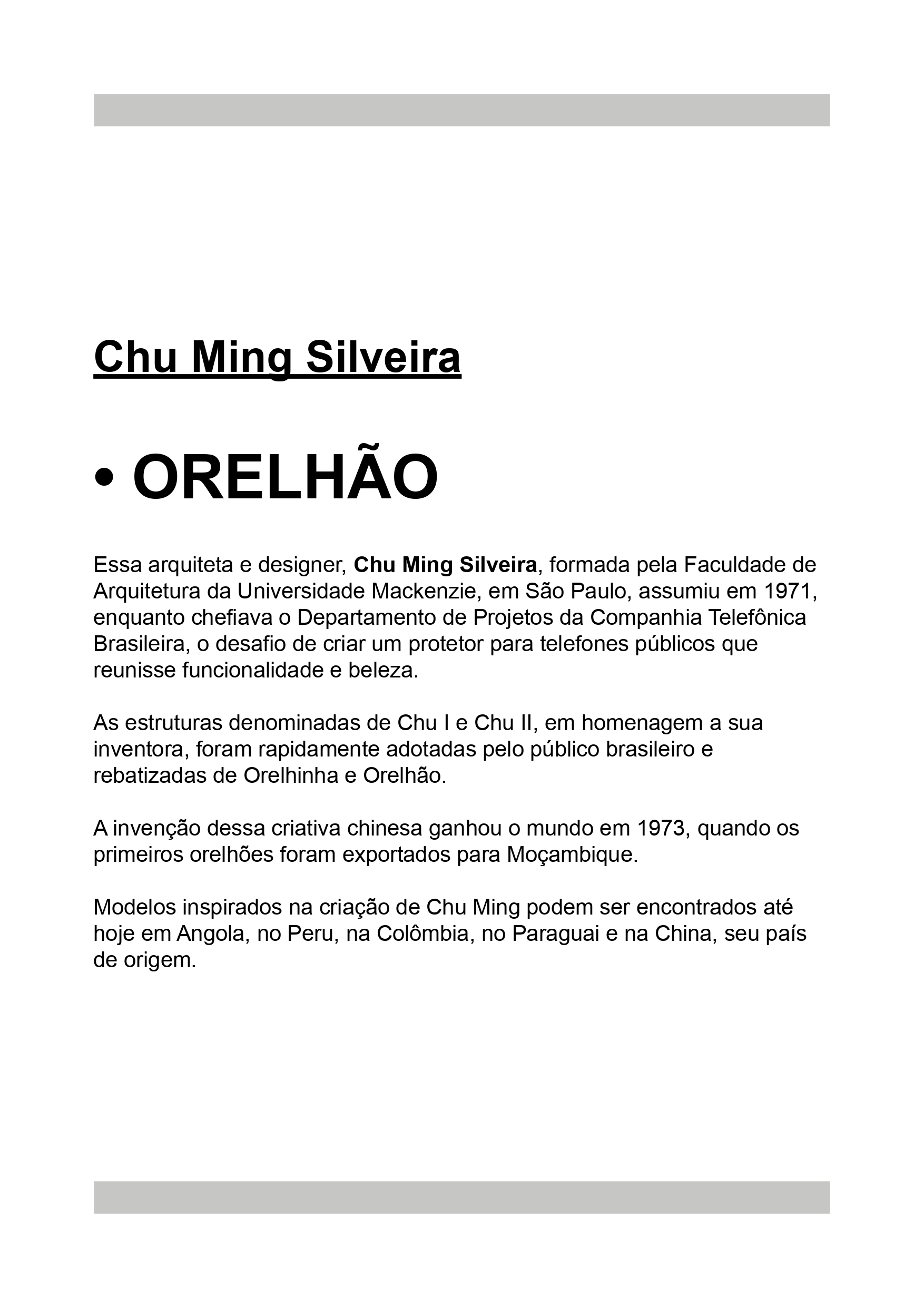 Chu Ming Silveira

• ORELHÃO

Essa arquiteta e designer, Chu Ming Silveira, formada pela Faculdade de Arquitetura da Universidade Mackenzie, em São Paulo, assumiu em 1971, enquanto chefiava o Departamento de Projetos da Companhia Telefônica Brasileira, o desafio de criar um protetor para telefones públicos que reunisse funcionalidade e beleza.

As estruturas denominadas de Chu I e Chu II, em homenagem a sua inventora, foram rapidamente adotadas pelo público brasileiro e rebatizadas de Orelhinha e Orelhão.

A invenção dessa criativa chinesa ganhou o mundo em 1973, quando os primeiros orelhões foram exportados para Moçambique.

Modelos inspirados na criação de Chu Ming podem ser encontrados até hoje em Angola, no Peru, na Colômbia, no Paraguai e na China, seu país de origem.